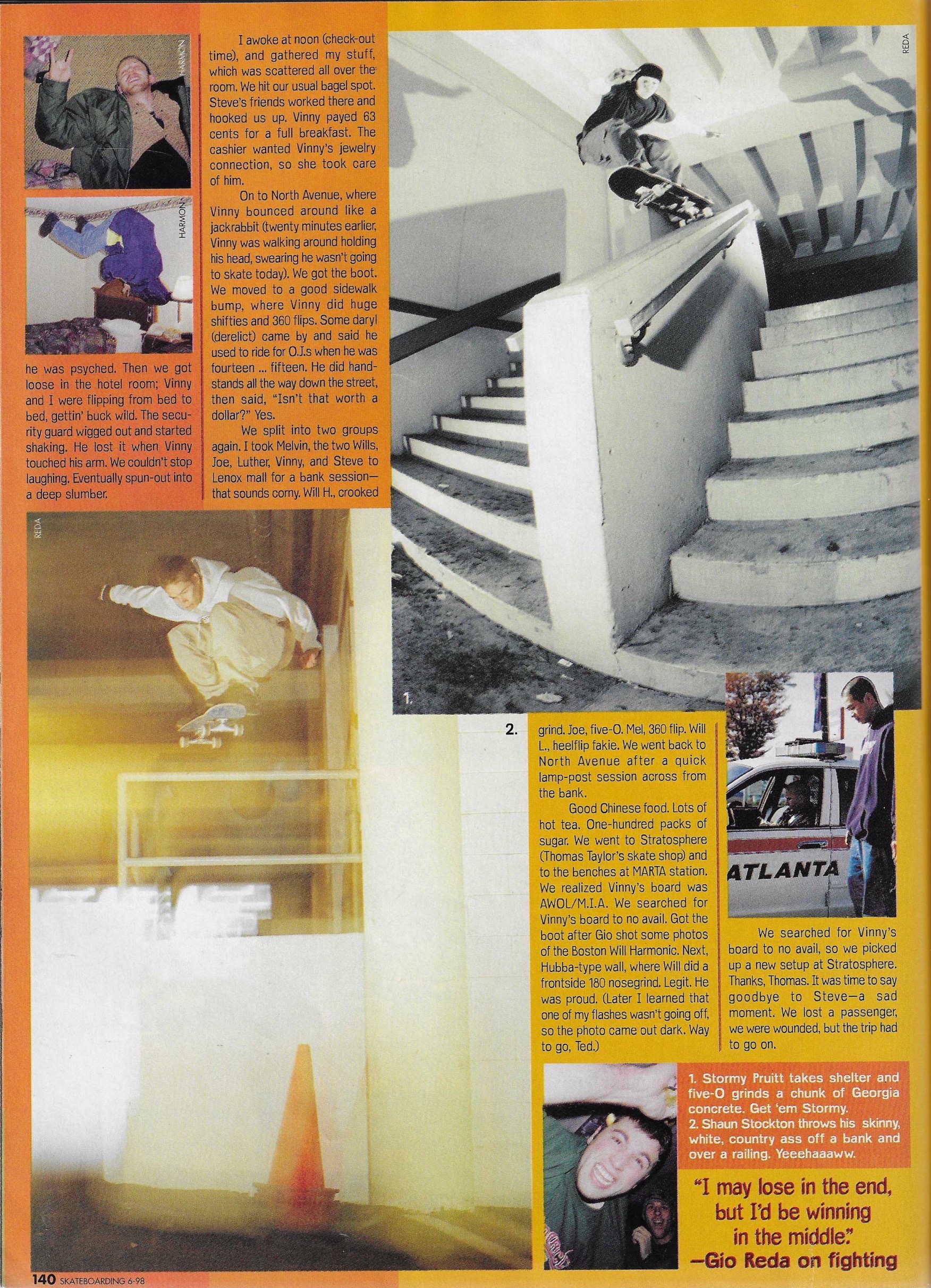 HARMON

HARMON

he was psyched. Then we got loose in the hotel room; Vinny and I were flipping from bed to bed, gettin' buck wild. The security guard wigged out and started shaking. He lost it when Vinny touched his arm. We couldn't stop laughing. Eventually spun-out into a deep slumber.

I awoke at noon (check-out time), and gathered my stuff, which was scattered all over the room. We hit our usual bagel spot. Steve's friends worked there and hooked us up. Vinny payed 63 cents for a full breakfast. The cashier wanted Vinny's jewelry connection, so she took care of him.

On to North Avenue, where Vinny bounced around like a jackrabbit (twenty minutes earlier, Vinny was walking around holding his head, swearing he wasn't going to skate today). We got the boot. We moved to a good sidewalk bump, where Vinny did huge shifties and 360 flips. Some daryl (derelict) came by and said he used to ride for O.J.s when he was fourteen ... fifteen. He did handstands all the way down the street, then said, "Isn't that worth a dollar?" Yes.

We split into two groups again. I took Melvin, the two Wills, Joe, Luther, Vinny, and Steve to Lenox mall for a bank session—that sounds corny. Will H., crooked

REDA

REDA

1.

2.

grind. Joe, five-O. Mel, 360 flip. Will L., heelflip fakie. We went back to North Avenue after a quick lamp-post session across from the bank.

Good Chinese food. Lots of hot tea. One-hundred packs of sugar. We went to Stratosphere (Thomas Taylor's skate shop) and to the benches at MARTA station. We realized Vinny's board was AWOL/M.I.A. We searched for Vinny's board to no avail. Got the boot after Gio shot some photos of the Boston Will Harmonic. Next, Hubba-type wall, where Will did a frontside 180 nosegrind. Legit. He was proud. (Later I learned that one of my flashes wasn't going off, so the photo came out dark. Way to go, Ted.)

ATLANTA

We searched for Vinny's board to no avail, so we picked up a new setup at Stratosphere. Thanks, Thomas. It was time to say goodbye to Steve—a sad moment. We lost a passenger, we were wounded, but the trip had to go on.

1. Stormy Pruitt takes shelter and five-O grinds a chunk of Georgia concrete. Get 'em Stormy.
2. Shaun Stockton throws his skinny, white, country ass off a bank and over a railing. Yeeehaaaww.

"I may lose in the end, but I'd be winning in the middle." —Gio Reda on fighting

140 SKATEBOARDING 6-98